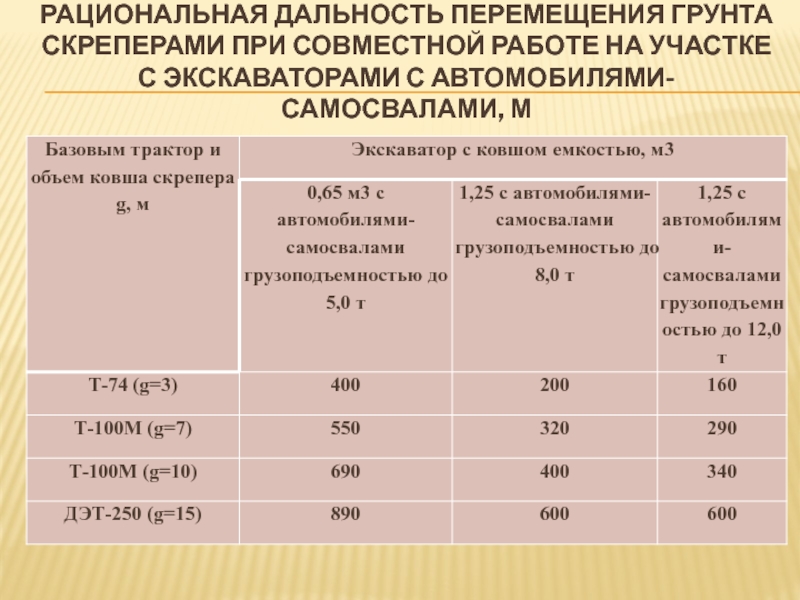 РАЦИОНАЛЬНАЯ ДАЛЬНОСТЬ ПЕРЕМЕЩЕНИЯ ГРУНТА СКРЕПЕРАМИ ПРИ СОВМЕСТНОЙ РАБОТЕ НА УЧАСТКЕ С ЭКСКАВАТОРАМИ С АВТОМОБИЛЯМИ-САМОСВАЛАМИ, М

| Базовым трактор и объем ковша скрепера g, м | Экскаватор с ковшом емкостью, м3 | | |
|---|---|---|---|
| | 0,65 м3 с автомобилями-самосвалами грузоподъемностью до 5,0 т | 1,25 с автомобилями-самосвалами грузоподъемностью до 8,0 т | 1,25 с автомобилями-самосвалами грузоподъемностью до 12,0 т |
| Т-74 (g=3) | 400 | 200 | 160 |
| Т-100М (g=7) | 550 | 320 | 290 |
| Т-100М (g=10) | 690 | 400 | 340 |
| ДЭТ-250 (g=15) | 890 | 600 | 600 |